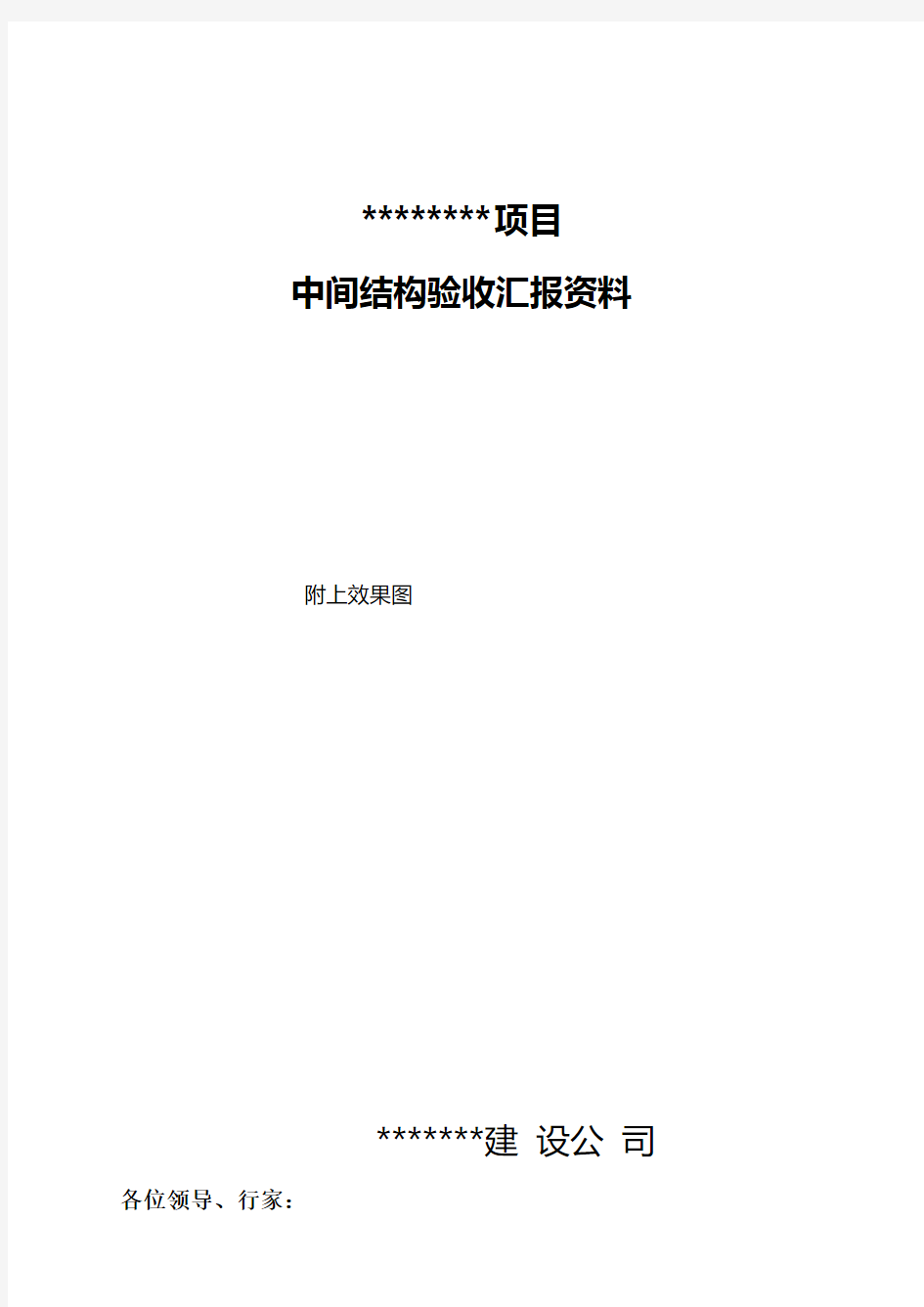 ********项目

中间结构验收汇报资料

附上效果图

*******建 设公 司

各位领导、行家：